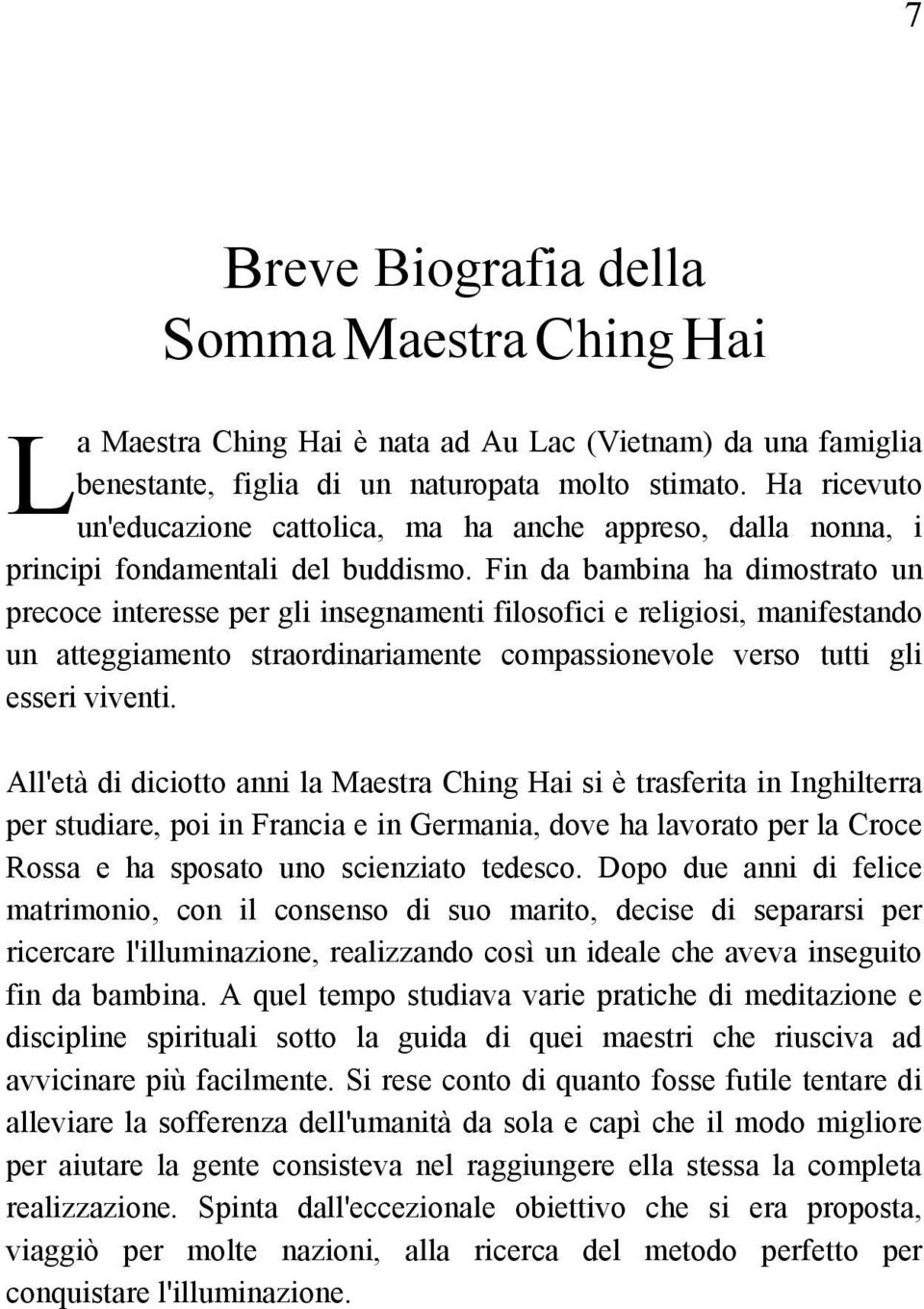 7

Breve Biografia della Somma Maestra Ching Hai

La Maestra Ching Hai è nata ad Au Lac (Vietnam) da una famiglia benestante, figlia di un naturopata molto stimato. Ha ricevuto un'educazione cattolica, ma ha anche appreso, dalla nonna, i principi fondamentali del buddismo. Fin da bambina ha dimostrato un precoce interesse per gli insegnamenti filosofici e religiosi, manifestando un atteggiamento straordinariamente compassionevole verso tutti gli esseri viventi.

All'età di diciotto anni la Maestra Ching Hai si è trasferita in Inghilterra per studiare, poi in Francia e in Germania, dove ha lavorato per la Croce Rossa e ha sposato uno scienziato tedesco. Dopo due anni di felice matrimonio, con il consenso di suo marito, decise di separarsi per ricercare l'illuminazione, realizzando così un ideale che aveva inseguito fin da bambina. A quel tempo studiava varie pratiche di meditazione e discipline spirituali sotto la guida di quei maestri che riusciva ad avvicinare più facilmente. Si rese conto di quanto fosse futile tentare di alleviare la sofferenza dell'umanità da sola e capì che il modo migliore per aiutare la gente consisteva nel raggiungere ella stessa la completa realizzazione. Spinta dall'eccezionale obiettivo che si era proposta, viaggiò per molte nazioni, alla ricerca del metodo perfetto per conquistare l'illuminazione.